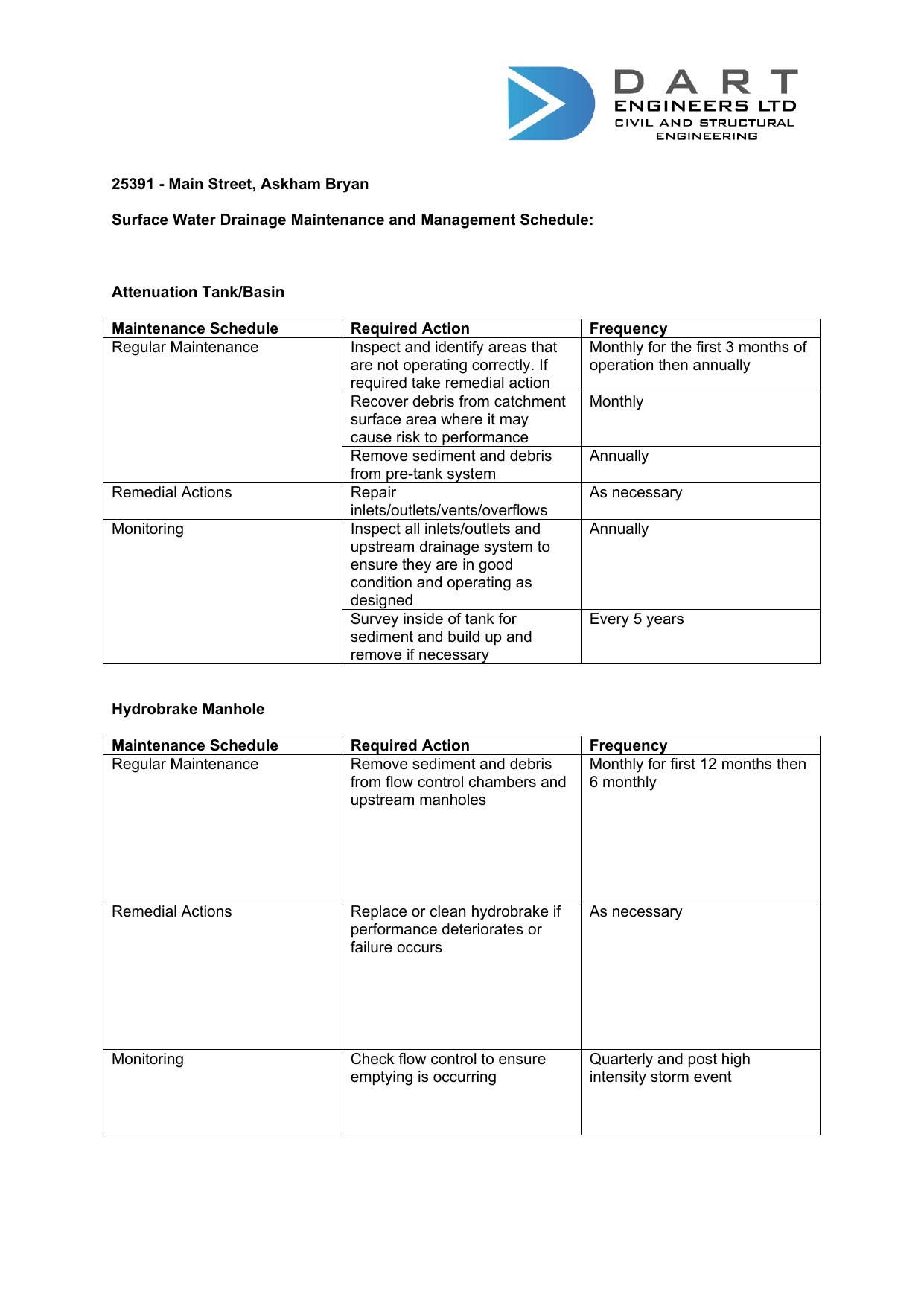 DART
ENGINEERS LTD
CIVIL AND STRUCTURAL ENGINEERING

25391 - Main Street, Askham Bryan

Surface Water Drainage Maintenance and Management Schedule:

Attenuation Tank/Basin

| Maintenance Schedule | Required Action | Frequency |
|---|---|---|
| Regular Maintenance | Inspect and identify areas that are not operating correctly. If required take remedial action | Monthly for the first 3 months of operation then annually |
| | Recover debris from catchment surface area where it may cause risk to performance | Monthly |
| | Remove sediment and debris from pre-tank system | Annually |
| Remedial Actions | Repair inlets/outlets/vents/overflows | As necessary |
| Monitoring | Inspect all inlets/outlets and upstream drainage system to ensure they are in good condition and operating as designed | Annually |
| | Survey inside of tank for sediment and build up and remove if necessary | Every 5 years |

Hydrobrake Manhole

| Maintenance Schedule | Required Action | Frequency |
|---|---|---|
| Regular Maintenance | Remove sediment and debris from flow control chambers and upstream manholes | Monthly for first 12 months then 6 monthly |
| Remedial Actions | Replace or clean hydrobrake if performance deteriorates or failure occurs | As necessary |
| Monitoring | Check flow control to ensure emptying is occurring | Quarterly and post high intensity storm event |